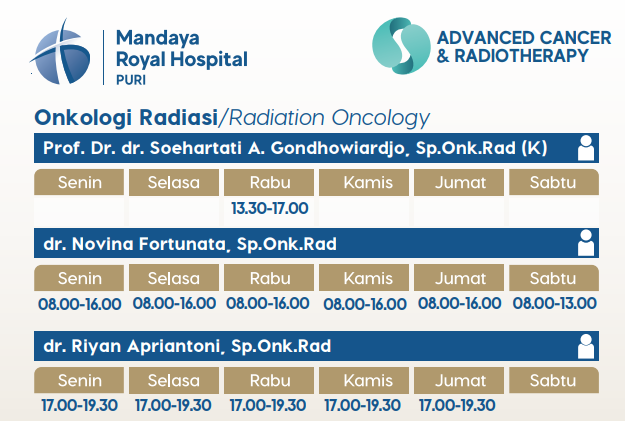 Mandaya Royal Hospital PURI

ADVANCED CANCER & RADIOTHERAPY

Onkologi Radiasi/Radiation Oncology

Prof. Dr. dr. Soehartati A. Gondhowiardjo, Sp.Onk.Rad (K)

| Senin | Selasa | Rabu | Kamis | Jumat | Sabtu |
|---|---|---|---|---|---|
| | | 13.30-17.00 | | | |

dr. Novina Fortunata, Sp.Onk.Rad

| Senin | Selasa | Rabu | Kamis | Jumat | Sabtu |
|---|---|---|---|---|---|
| 08.00-16.00 | 08.00-16.00 | 08.00-16.00 | 08.00-16.00 | 08.00-16.00 | 08.00-13.00 |

dr. Riyan Apriantoni, Sp.Onk.Rad

| Senin | Selasa | Rabu | Kamis | Jumat | Sabtu |
|---|---|---|---|---|---|
| 17.00-19.30 | 17.00-19.30 | 17.00-19.30 | 17.00-19.30 | 17.00-19.30 | |